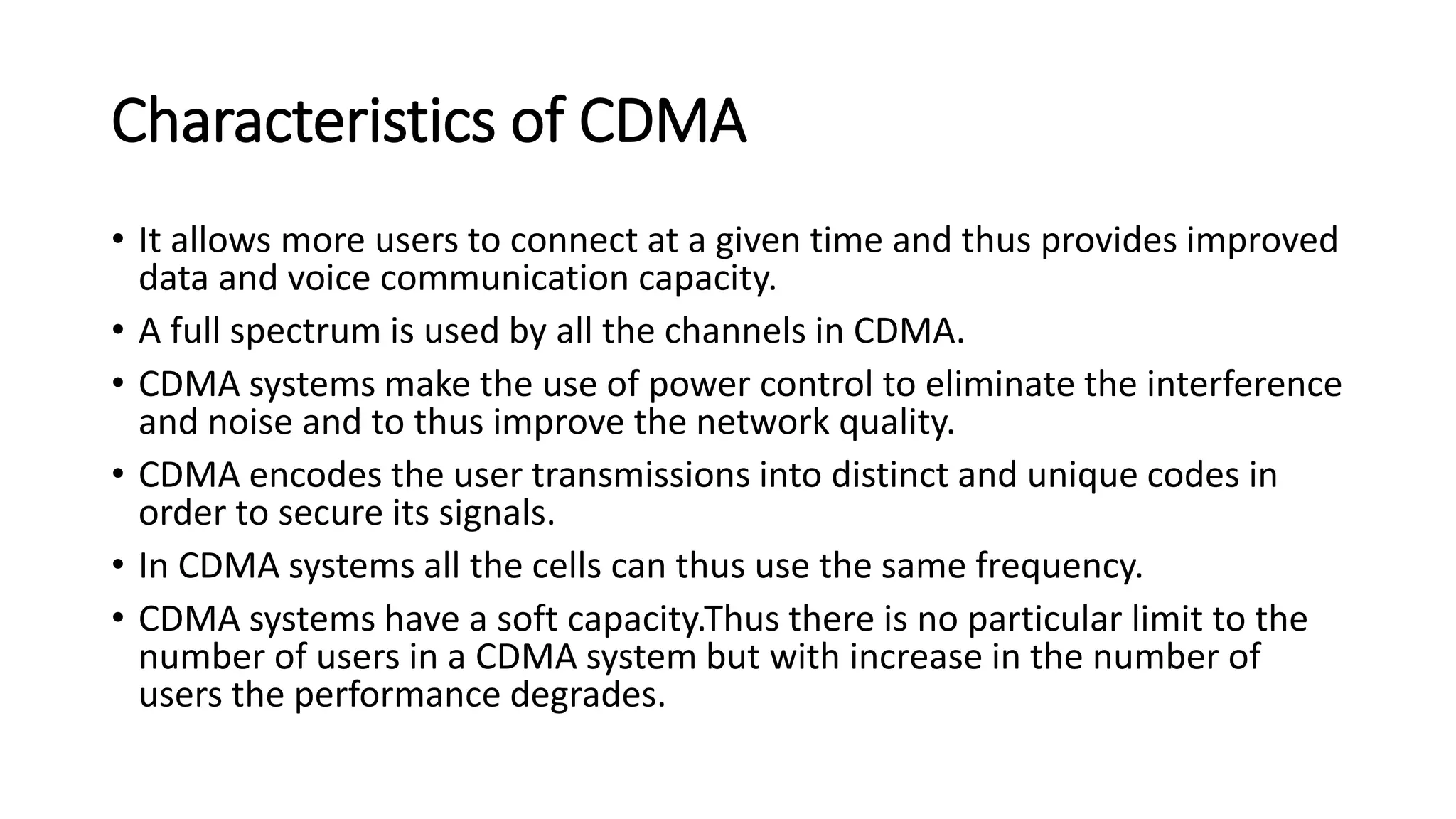 Characteristics of CDMA

• It allows more users to connect at a given time and thus provides improved data and voice communication capacity.
• A full spectrum is used by all the channels in CDMA.
• CDMA systems make the use of power control to eliminate the interference and noise and to thus improve the network quality.
• CDMA encodes the user transmissions into distinct and unique codes in order to secure its signals.
• In CDMA systems all the cells can thus use the same frequency.
• CDMA systems have a soft capacity.Thus there is no particular limit to the number of users in a CDMA system but with increase in the number of users the performance degrades.